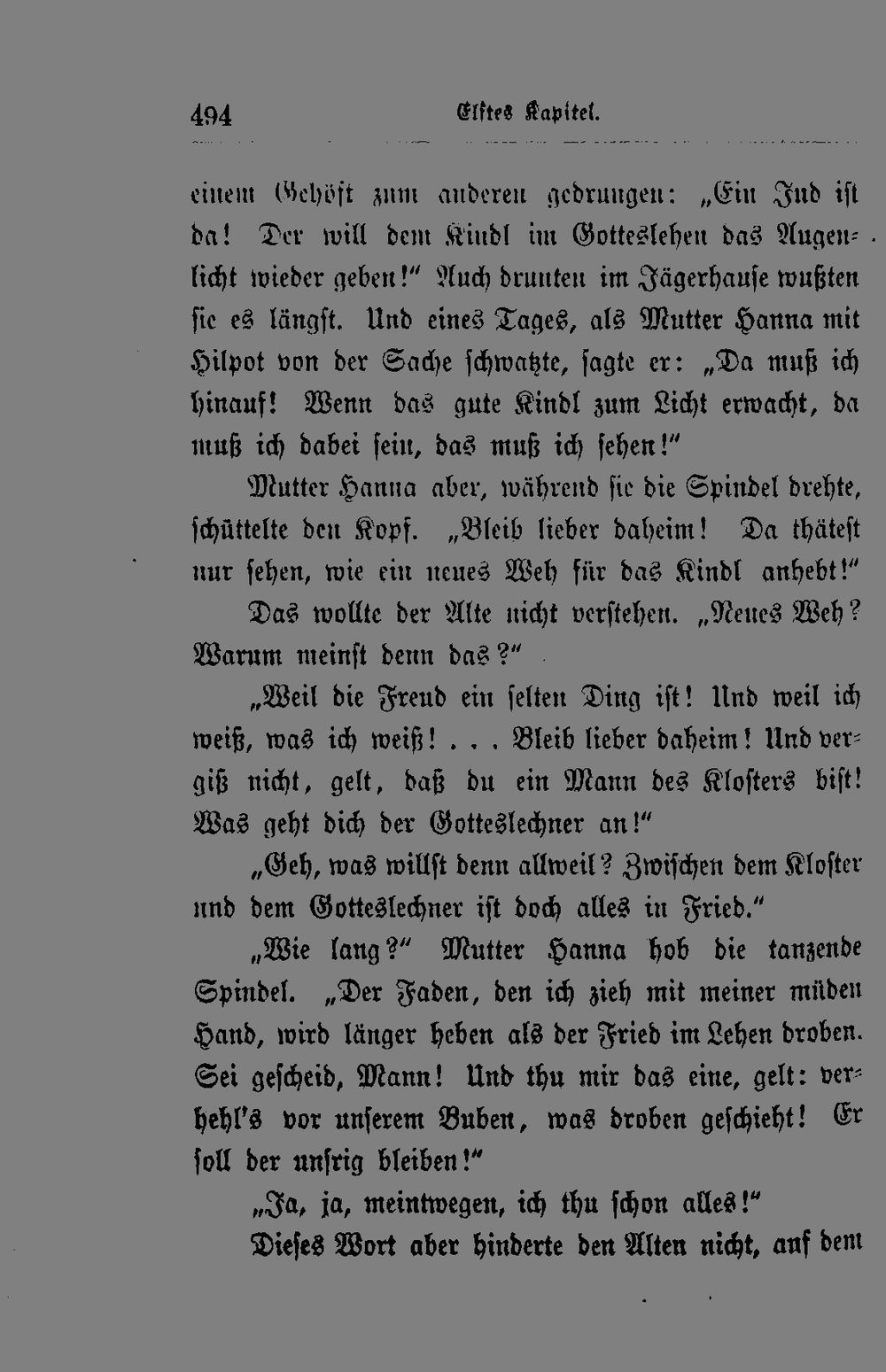 494 Elftes Kapitel.

einem Gehöft zum anderen gedrungen: „Ein Jud ist da! Der will dem Kindl im Gotteslehen das Augenlicht wieder geben!“ Auch drunten im Jägerhause wußten sie es längst. Und eines Tages, als Mutter Hanna mit Hilpot von der Sache schwatzte, sagte er: „Da muß ich hinauf! Wenn das gute Kindl zum Licht erwacht, da muß ich dabei sein, das muß ich sehen!“

Mutter Hanna aber, während sie die Spindel drehte, schüttelte den Kopf. „Bleib lieber daheim! Da thätest nur sehen, wie ein neues Weh für das Kindl anhebt!“

Das wollte der Alte nicht verstehen. „Neues Weh? Warum meinst denn das?“

„Weil die Freud ein selten Ding ist! Und weil ich weiß, was ich weiß! . . . Bleib lieber daheim! Und vergiß nicht, gelt, daß du ein Mann des Klosters bist! Was geht dich der Gotteslechner an!“

„Geh, was willst denn allweil? Zwischen dem Kloster und dem Gotteslechner ist doch alles in Fried.“

„Wie lang?“ Mutter Hanna hob die tanzende Spindel. „Der Faden, den ich zieh mit meiner müden Hand, wird länger heben als der Fried im Lehen droben. Sei gescheid, Mann! Und thu mir das eine, gelt: verhehl's vor unserem Buben, was droben geschieht! Er soll der unsrig bleiben!“

„Ja, ja, meintwegen, ich thu schon alles!“

Dieses Wort aber hinderte den Alten nicht, auf dem